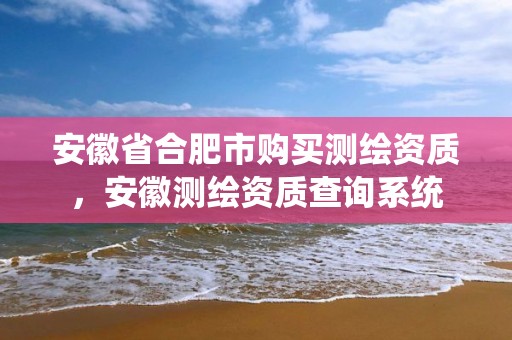 安徽省合肥市购买测绘资质，安徽测绘资质查询系统